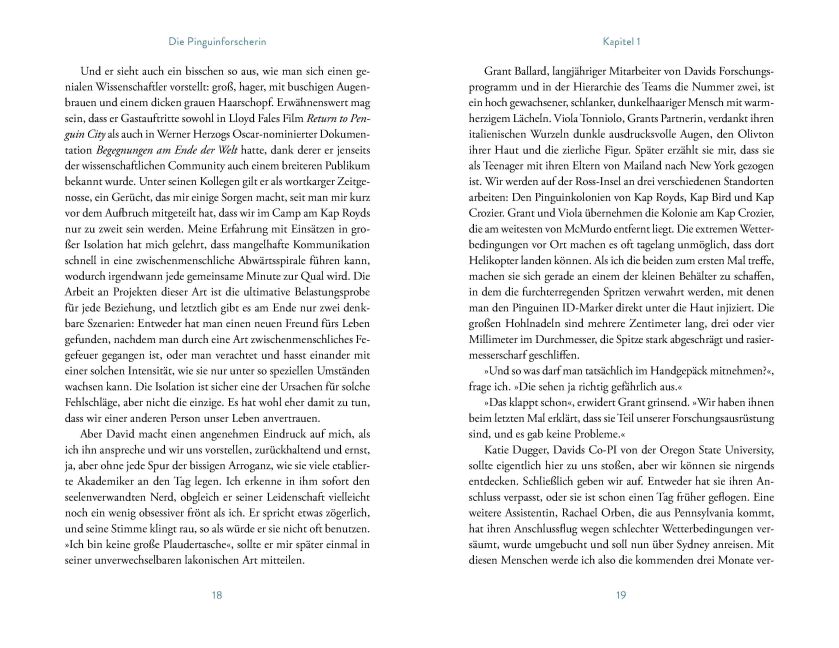 Die Pinguinforscherin

Und er sieht auch ein bisschen so aus, wie man sich einen genialen Wissenschaftler vorstellt: groß, hager, mit buschigen Augenbrauen und einem dicken grauen Haarschopf. Erwähnenswert mag sein, dass er Gastauftritte sowohl in Lloyd Fales Film Return to Penguin City als auch in Werner Herzogs Oscar-nominierter Dokumentation Begegnungen am Ende der Welt hatte, dank derer er jenseits der wissenschaftlichen Community auch einem breiteren Publikum bekannt wurde. Unter seinen Kollegen gilt er als wortkarger Zeitgenosse, ein Gerücht, das mir einige Sorgen macht, seit man mir kurz vor dem Aufbruch mitgeteilt hat, dass wir im Camp am Kap Royds nur zu zweit sein werden. Meine Erfahrung mit Einsätzen in großer Isolation hat mich gelehrt, dass mangelhafte Kommunikation schnell in eine zwischenmenschliche Abwärtsspirale führen kann, wodurch irgendwann jede gemeinsame Minute zur Qual wird. Die Arbeit an Projekten dieser Art ist die ultimative Belastungsprobe für jede Beziehung, und letztlich gibt es am Ende nur zwei denkbare Szenarien: Entweder hat man einen neuen Freund fürs Leben gefunden, nachdem man durch eine Art zwischenmenschliches Fegefeuer gegangen ist, oder man verachtet und hasst einander mit einer solchen Intensität, wie sie nur unter so speziellen Umständen wachsen kann. Die Isolation ist sicher eine der Ursachen für solche Fehlschläge, aber nicht die einzige. Es hat wohl eher damit zu tun, dass wir einer anderen Person unser Leben anvertrauen.

Aber David macht einen angenehmen Eindruck auf mich, als ich ihn anspreche und wir uns vorstellen, zurückhaltend und ernst, ja, aber ohne jede Spur der bissigen Arroganz, wie sie viele etablierte Akademiker an den Tag legen. Ich erkenne in ihm sofort den seelenverwandten Nerd, obgleich er seiner Leidenschaft vielleicht noch ein wenig obsessiver frönt als ich. Er spricht etwas zögerlich, und seine Stimme klingt rau, so als würde er sie nicht oft benutzen. »Ich bin keine große Plaudertasche«, sollte er mir später einmal in seiner unverwechselbaren lakonischen Art mitteilen.

18

Kapitel 1

Grant Ballard, langjähriger Mitarbeiter von Davids Forschungsprogramm und in der Hierarchie des Teams die Nummer zwei, ist ein hoch gewachsener, schlanker, dunkelhaariger Mensch mit warmherzigem Lächeln. Viola Tonniolo, Grants Partnerin, verdankt ihren italienischen Wurzeln dunkle ausdrucksvolle Augen, den Olivton ihrer Haut und die zierliche Figur. Später erzählt sie mir, dass sie als Teenager mit ihren Eltern von Mailand nach New York gezogen ist. Wir werden auf der Ross-Insel an drei verschiedenen Standorten arbeiten: Den Pinguinkolonien von Kap Royds, Kap Bird und Kap Crozier. Grant und Viola übernehmen die Kolonie am Kap Crozier, die am weitesten von McMurdo entfernt liegt. Die extremen Wetterbedingungen vor Ort machen es oft tagelang unmöglich, dass dort Helikopter landen können. Als ich die beiden zum ersten Mal treffe, machen sie sich gerade an einem der kleinen Behälter zu schaffen, in dem die furchterregenden Spritzen verwahrt werden, mit denen man den Pinguinen ID-Marker direkt unter die Haut injiziert. Die großen Hohlnadeln sind mehrere Zentimeter lang, drei oder vier Millimeter im Durchmesser, die Spitze stark abgeschrägt und rasiermesserscharf geschliffen.

»Und so was darf man tatsächlich im Handgepäck mitnehmen?«, frage ich. »Die sehen ja richtig gefährlich aus.«

»Das klappt schon«, erwidert Grant grinsend. »Wir haben ihnen beim letzten Mal erklärt, dass sie Teil unserer Forschungsausrüstung sind, und es gab keine Probleme.«

Katie Dugger, Davids Co-PI von der Oregon State University, sollte eigentlich hier zu uns stoßen, aber wir können sie nirgends entdecken. Schließlich geben wir auf. Entweder hat sie ihren Anschluss verpasst, oder sie ist schon einen Tag früher geflogen. Eine weitere Assistentin, Rachael Orben, die aus Pennsylvania kommt, hat ihren Anschlussflug wegen schlechter Wetterbedingungen versäumt, wurde umgebucht und soll nun über Sydney anreisen. Mit diesen Menschen werde ich also die kommenden drei Monate ver-

19